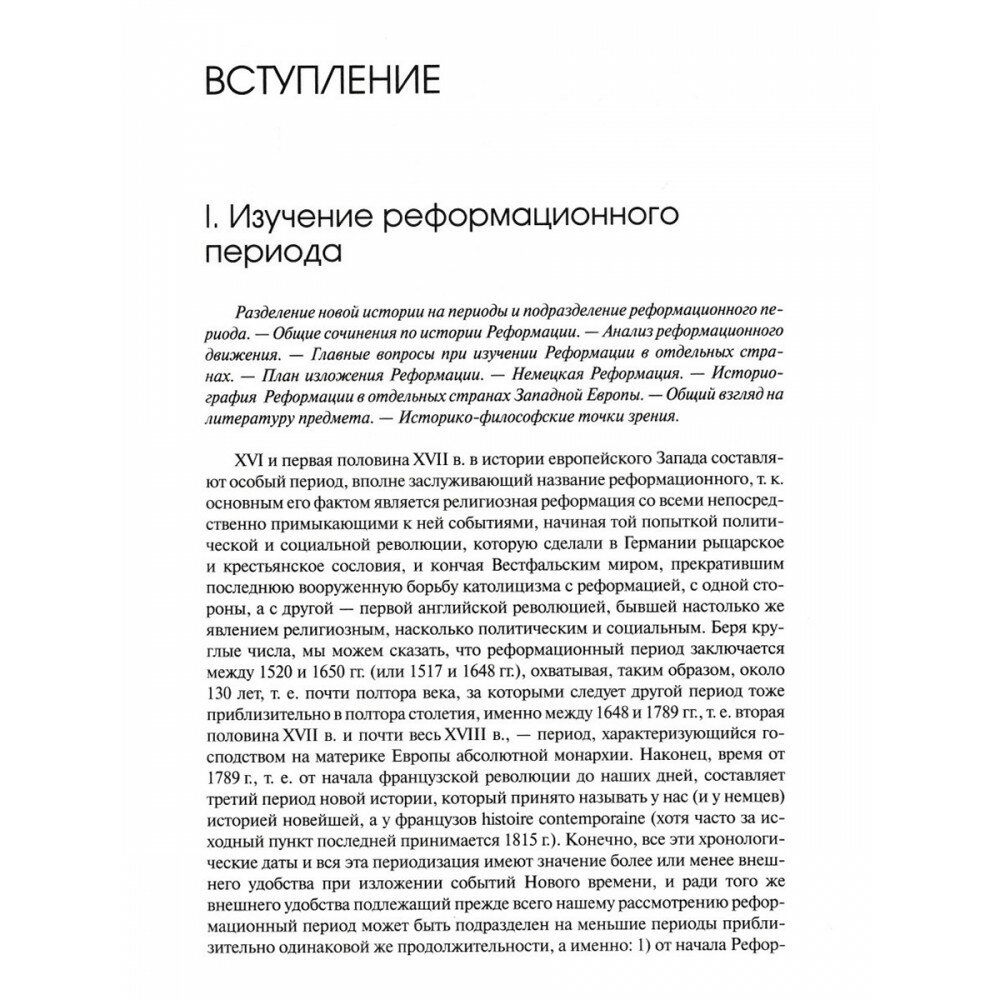 ВСТУПЛЕНИЕ

I. Изучение реформационного периода

Разделение новой истории на периоды и подразделение реформационного периода. — Общие сочинения по истории Реформации. — Анализ реформационного движения. — Главные вопросы при изучении Реформации в отдельных странах. — План изложения Реформации. — Немецкая Реформация. — Историография Реформации в отдельных странах Западной Европы. — Общий взгляд на литературу предмета. — Историко-философские точки зрения.

XVI и первая половина XVII в. в истории европейского Запада составляют особый период, вполне заслуживающий название реформационного, т. к. основным его фактом является религиозная реформация со всеми непосредственно примыкающими к ней событиями, начиная той попыткой политической и социальной революции, которую сделали в Германии рыцарское и крестьянское сословия, и кончая Вестфальским миром, прекратившим последнюю вооруженную борьбу католицизма с реформацией, с одной стороны, а с другой — первой английской революцией, бывшей настолько же явлением религиозным, насколько политическим и социальным. Беря круглые числа, мы можем сказать, что реформационный период заключается между 1520 и 1650 гг. (или 1517 и 1648 гг.), охватывая, таким образом, около 130 лет, т. е. почти полтора века, за которыми следует другой период тоже приблизительно в полтора столетия, именно между 1648 и 1789 гг., т. е. вторая половина XVII в. и почти весь XVIII в., — период, характеризующийся господством на материке Европы абсолютной монархии. Наконец, время от 1789 г., т. е. от начала французской революции до наших дней, составляет третий период новой истории, который принято называть у нас (и у немцев) историей новейшей, а у французов histoire contemporaine (хотя часто за исходный пункт последней принимается 1815 г.). Конечно, все эти хронологические даты и вся эта периодизация имеют значение более или менее внешнего удобства при изложении событий Нового времени, и ради того же внешнего удобства подлежащий прежде всего нашему рассмотрению реформационный период может быть подразделен на меньшие периоды приблизительно одинаковой же продолжительности, а именно: 1) от начала Рефор-